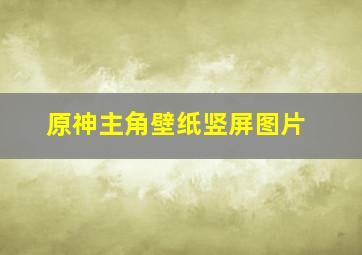 原神主角壁纸竖屏图片